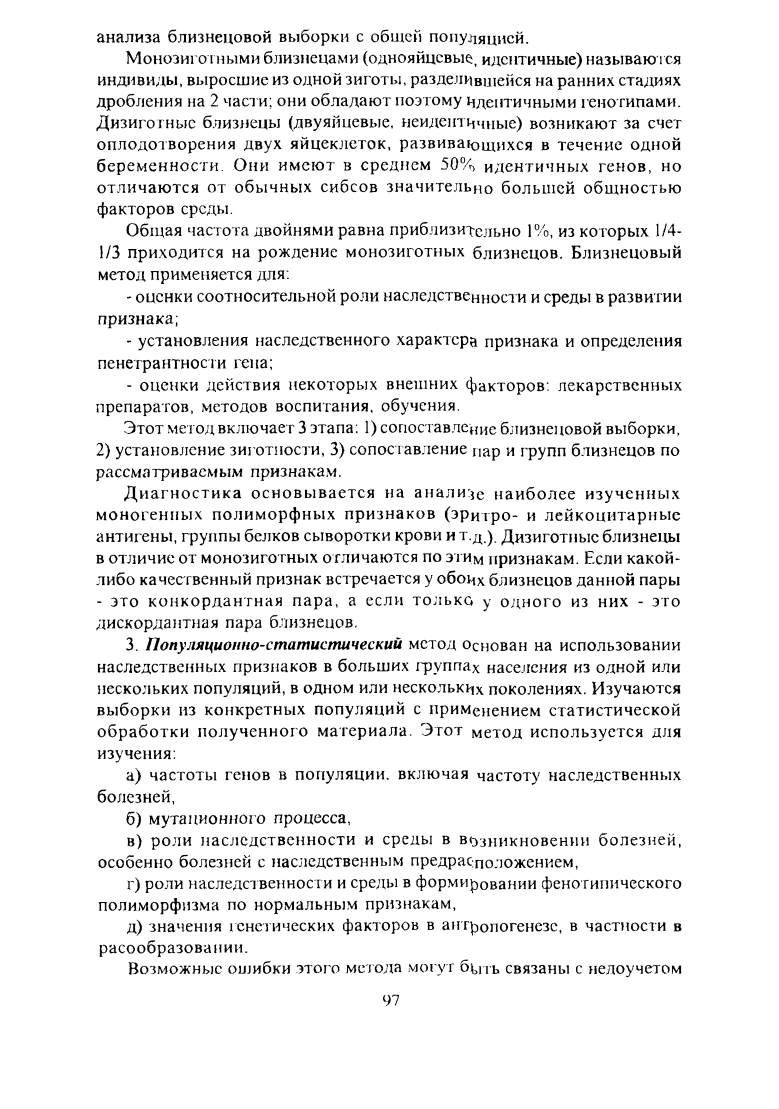 анализа близнецовой выборки с общей популяцией.

Монозиготными близнецами (однояйцевые, идентичные) называются индивиды, выросшие из одной зиготы, разделившейся на ранних стадиях дробления на 2 части; они обладают поэтому идентичными генотипами. Дизиготные близнецы (двуяйцевые, неидентичные) возникают за счет оплодотворения двух яйцеклеток, развивающихся в течение одной беременности. Они имеют в среднем 50% идентичных генов, но отличаются от обычных сибсов значительно большей общностью факторов среды.

Общая частота двойнями равна приблизительно 1%, из которых 1/4-1/3 приходится на рождение монозиготных близнецов. Близнецовый метод применяется для:

- оценки соотносительной роли наследственности и среды в развитии признака;

- установления наследственного характера признака и определения пенетрантности гена;

- оценки действия некоторых внешних факторов: лекарственных препаратов, методов воспитания, обучения.

Этот метод включает 3 этапа: 1) сопоставление близнецовой выборки, 2) установление зиготности, 3) сопоставление пар и групп близнецов по рассматриваемым признакам.

Диагностика основывается на анализе наиболее изученных моногенных полиморфных признаков (эритро- и лейкоцитарные антигены, группы белков сыворотки крови и т.д.). Дизиготные близнецы в отличие от монозиготных отличаются по этим признакам. Если какой-либо качественный признак встречается у обоих близнецов данной пары - это конкордантная пара, а если только у одного из них - это дискордантная пара близнецов.

3. Популяционно-статистический метод основан на использовании наследственных признаков в больших группах населения из одной или нескольких популяций, в одном или нескольких поколениях. Изучаются выборки из конкретных популяций с применением статистической обработки полученного материала. Этот метод используется для изучения:

а) частоты генов в популяции, включая частоту наследственных болезней,

б) мутационного процесса,

в) роли наследственности и среды в возникновении болезней, особенно болезней с наследственным предрасположением,

г) роли наследственности и среды в формировании фенотипического полиморфизма по нормальным признакам,

д) значения генетических факторов в антропогенезе, в частности в расообразовании.

Возможные ошибки этого метода могут быть связаны с недоучетом

97